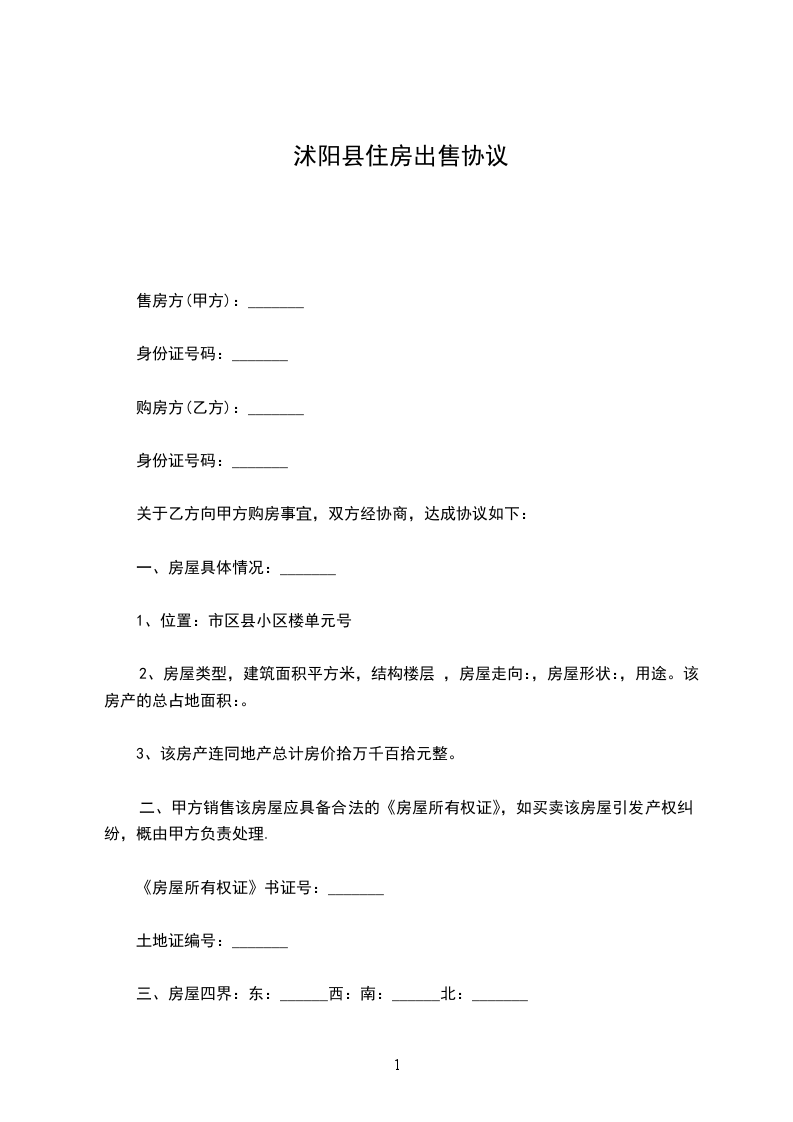 沭阳县住房出售协议

售房方(甲方)：_______

身份证号码：_______

购房方(乙方)：_______

身份证号码：_______

关于乙方向甲方购房事宜，双方经协商，达成协议如下：

一、房屋具体情况：_______

1、位置：市区县小区楼单元号

2、房屋类型，建筑面积平方米，结构楼层 ，房屋走向:，房屋形状:，用途。该房产的总占地面积:。

3、该房产连同地产总计房价拾万千百拾元整。

二、甲方销售该房屋应具备合法的《房屋所有权证》，如买卖该房屋引发产权纠纷，概由甲方负责处理.

《房屋所有权证》书证号：_______

土地证编号：_______

三、房屋四界：东：______西：南：______北：_______

1